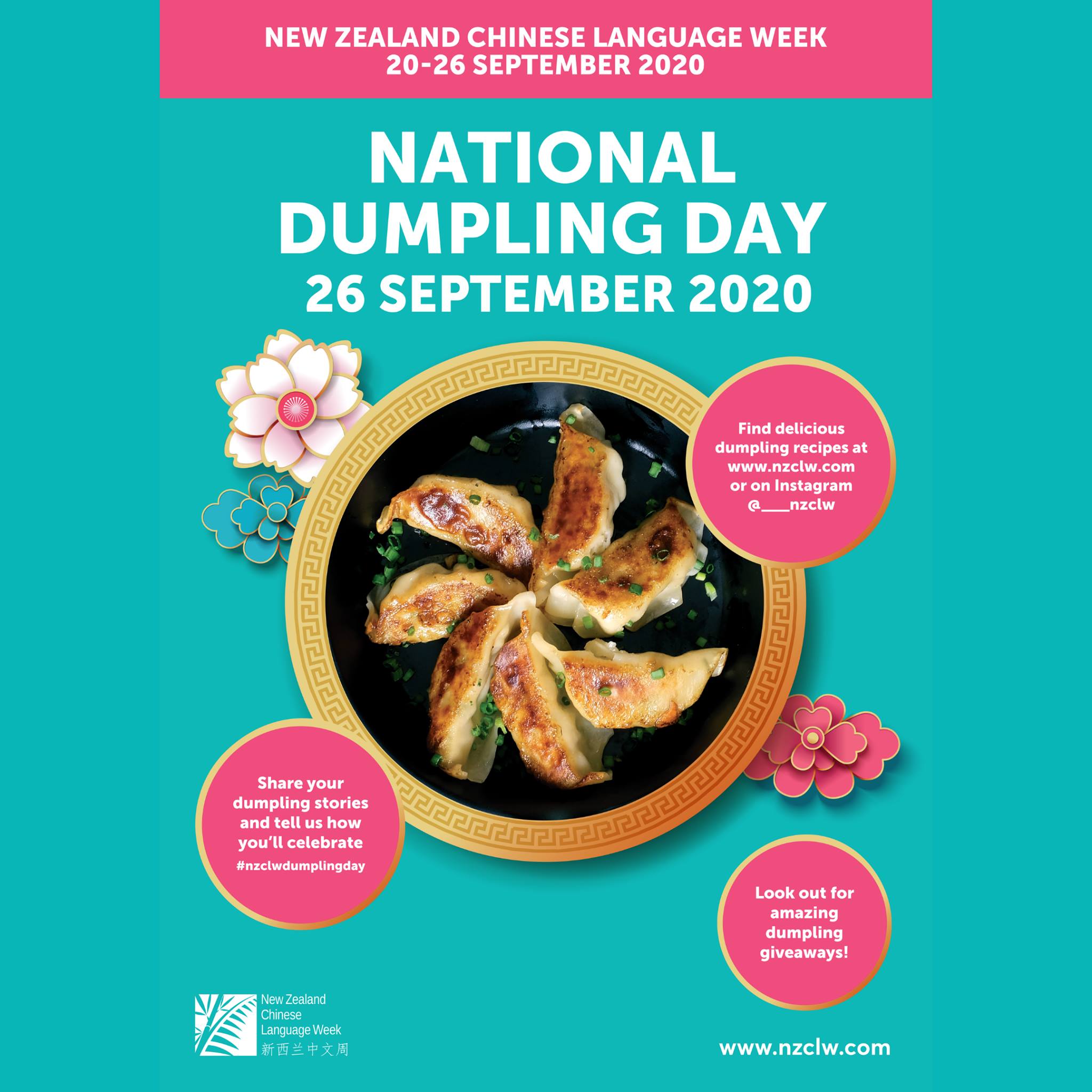 NEW ZEALAND CHINESE LANGUAGE WEEK
20-26 SEPTEMBER 2020

NATIONAL
DUMPLING DAY
26 SEPTEMBER 2020

Find delicious dumpling recipes at www.nzclw.com or on Instagram @___nzclw

Share your dumpling stories and tell us how you'll celebrate
#nzclwdumplingday

Look out for amazing dumpling giveaways!

New Zealand
Chinese
Language Week
新西兰中文周

www.nzclw.com